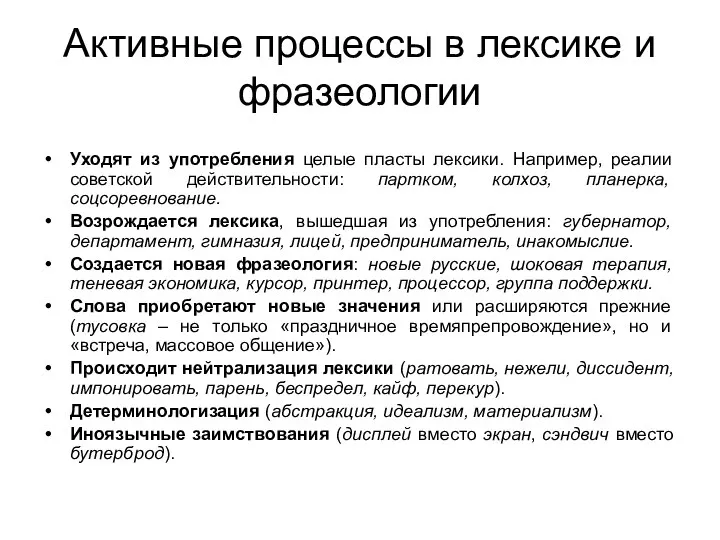 Активные процессы в лексике и фразеологии

• Уходят из употребления целые пласты лексики. Например, реалии советской действительности: партком, колхоз, планерка, соцсоревнование.
• Возрождается лексика, вышедшая из употребления: губернатор, департамент, гимназия, лицей, предприниматель, инакомыслие.
• Создается новая фразеология: новые русские, шоковая терапия, теневая экономика, курсор, принтер, процессор, группа поддержки.
• Слова приобретают новые значения или расширяются прежние (тусовка – не только «праздничное времяпрепровождение», но и «встреча, массовое общение»).
• Происходит нейтрализация лексики (ратовать, нежели, диссидент, импонировать, парень, беспредел, кайф, перекур).
• Детерминологизация (абстракция, идеализм, материализм).
• Иноязычные заимствования (дисплей вместо экран, сэндвич вместо бутерброд).